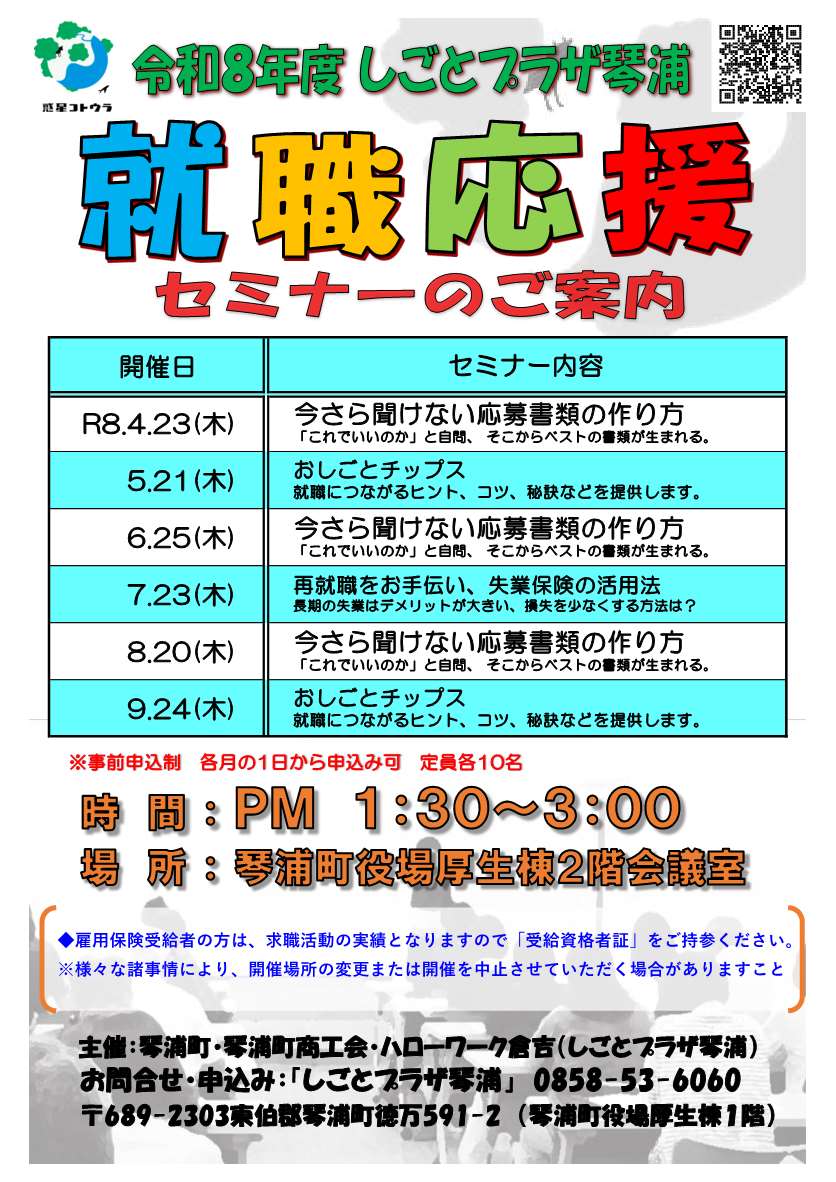 惑星コトウラ

令和8年度 しごとプラザ琴浦

就職応援

セミナーのご案内

| 開催日 | セミナー内容 |
|---|---|
| R8.4.23(木) | 今さら聞けない応募書類の作り方 「これでいいのか」と自問、そこからベストの書類が生まれる。 |
| 5.21(木) | おしごとチップス 就職につながるヒント、コツ、秘訣などを提供します。 |
| 6.25(木) | 今さら聞けない応募書類の作り方 「これでいいのか」と自問、そこからベストの書類が生まれる。 |
| 7.23(木) | 再就職をお手伝い、失業保険の活用法 長期の失業はデメリットが大きい、損失を少なくする方法は？ |
| 8.20(木) | 今さら聞けない応募書類の作り方 「これでいいのか」と自問、そこからベストの書類が生まれる。 |
| 9.24(木) | おしごとチップス 就職につながるヒント、コツ、秘訣などを提供します。 |

※事前申込制 各月の1日から申込み可 定員各10名

時 間：PM 1:30～3:00

場 所：琴浦町役場厚生棟2階会議室

◆雇用保険受給者の方は、求職活動の実績となりますので「受給資格者証」をご持参ください。

※様々な諸事情により、開催場所の変更または開催を中止させていただく場合がありますこと

主催：琴浦町・琴浦町商工会・ハローワーク倉吉（しごとプラザ琴浦）

お問合せ・申込み：「しごとプラザ琴浦」 0858-53-6060

〒689-2303東伯郡琴浦町徳万591-2（琴浦町役場厚生棟1階）